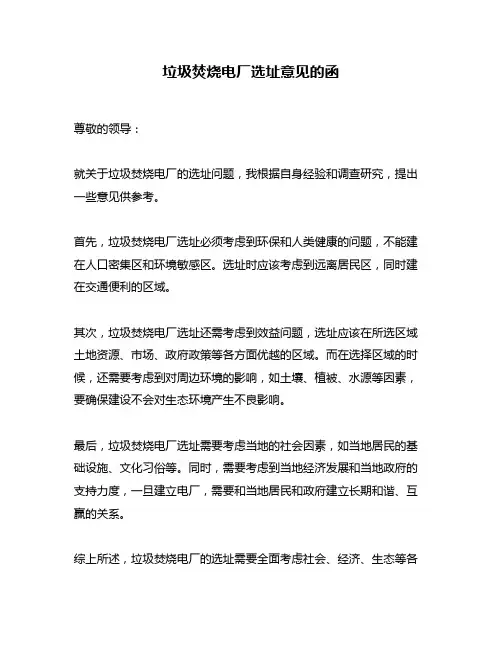 垃圾焚烧电厂选址意见的函

尊敬的领导：

就关于垃圾焚烧电厂的选址问题，我根据自身经验和调查研究，提出一些意见供参考。

首先，垃圾焚烧电厂选址必须考虑到环保和人类健康的问题，不能建在人口密集区和环境敏感区。选址时应该考虑到远离居民区，同时建在交通便利的区域。

其次，垃圾焚烧电厂选址还需考虑到效益问题，选址应该在所选区域土地资源、市场、政府政策等各方面优越的区域。而在选择区域的时候，还需要考虑到对周边环境的影响，如土壤、植被、水源等因素，要确保建设不会对生态环境产生不良影响。

最后，垃圾焚烧电厂选址需要考虑当地的社会因素，如当地居民的基础设施、文化习俗等。同时，需要考虑到当地经济发展和当地政府的支持力度，一旦建立电厂，需要和当地居民和政府建立长期和谐、互赢的关系。

综上所述，垃圾焚烧电厂的选址需要全面考虑社会、经济、生态等各